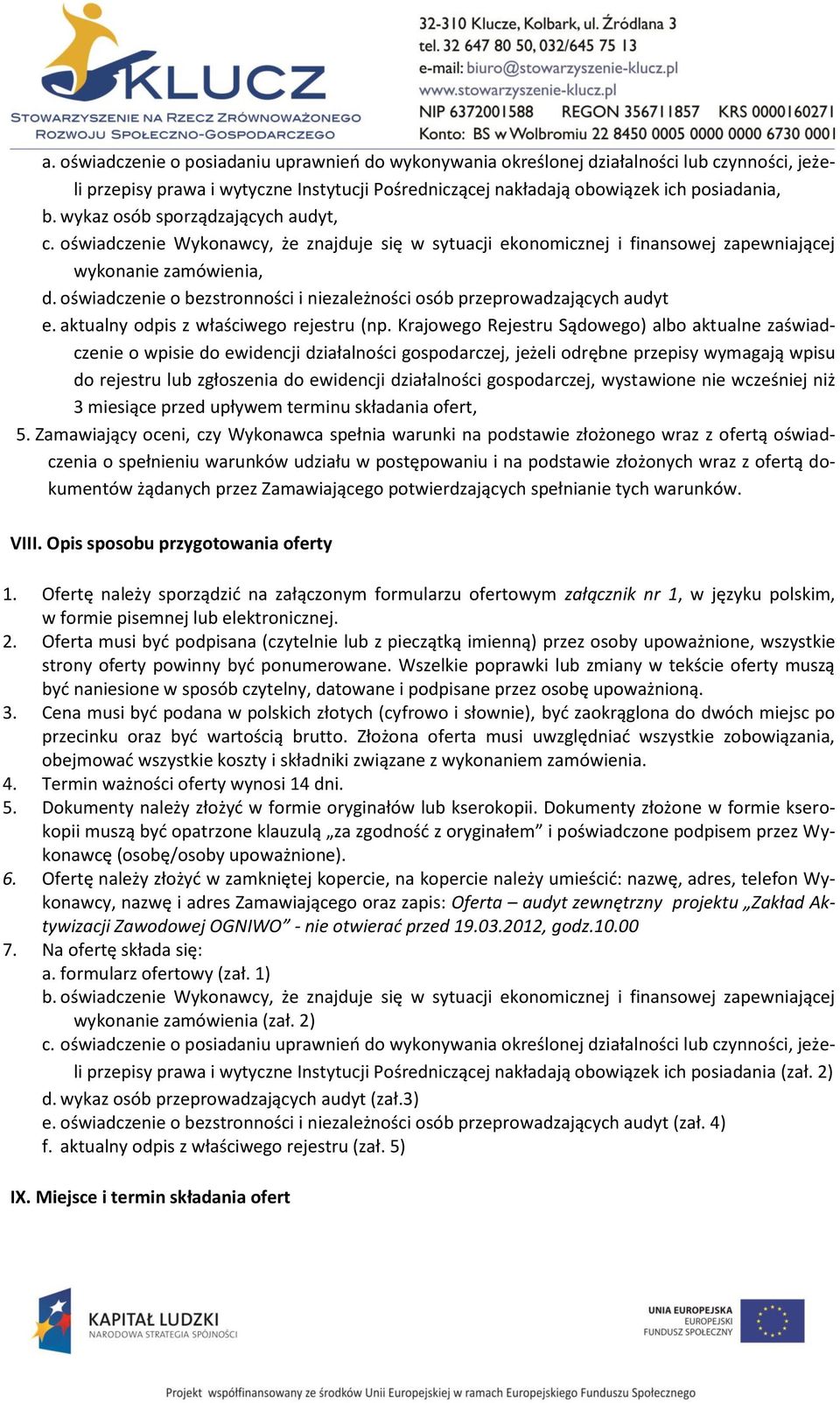 KLUCZ
STOWARZYSZENIE NA RZECZ ZRÓWNOWAŻONEGO ROZWOJU SPOŁECZNO-GOSPODARCZEGO

32-310 Klucze, Kolbark, ul. Źródlana 3
tel. 32 647 80 50, 032/645 75 13
e-mail: biuro@stowarzyszenie-klucz.pl
www.stowarzyszenie-klucz.pl
NIP 6372001588 REGON 356711857 KRS 0000160271
Konto: BS w Wolbromiu 22 8450 0005 0000 0000 6730 0001

a. oświadczenie o posiadaniu uprawnień do wykonywania określonej działalności lub czynności, jeżeli przepisy prawa i wytyczne Instytucji Pośredniczącej nakładają obowiązek ich posiadania,
b. wykaz osób sporządzających audyt,
c. oświadczenie Wykonawcy, że znajduje się w sytuacji ekonomicznej i finansowej zapewniającej wykonanie zamówienia,
d. oświadczenie o bezstronności i niezależności osób przeprowadzających audyt
e. aktualny odpis z właściwego rejestru (np. Krajowego Rejestru Sądowego) albo aktualne zaświadczenie o wpisie do ewidencji działalności gospodarczej, jeżeli odrębne przepisy wymagają wpisu do rejestru lub zgłoszenia do ewidencji działalności gospodarczej, wystawione nie wcześniej niż 3 miesiące przed upływem terminu składania ofert,
5. Zamawiający oceni, czy Wykonawca spełnia warunki na podstawie złożonego wraz z ofertą oświadczenia o spełnieniu warunków udziału w postępowaniu i na podstawie złożonych wraz z ofertą dokumentów żądanych przez Zamawiającego potwierdzających spełnianie tych warunków.

VIII. Opis sposobu przygotowania oferty

1. Ofertę należy sporządzić na załączonym formularzu ofertowym załącznik nr 1, w języku polskim, w formie pisemnej lub elektronicznej.
2. Oferta musi być podpisana (czytelnie lub z pieczątką imienną) przez osoby upoważnione, wszystkie strony oferty powinny być ponumerowane. Wszelkie poprawki lub zmiany w tekście oferty muszą być naniesione w sposób czytelny, datowane i podpisane przez osobę upoważnioną.
3. Cena musi być podana w polskich złotych (cyfrowo i słownie), być zaokrąglona do dwóch miejsc po przecinku oraz być wartością brutto. Złożona oferta musi uwzględniać wszystkie zobowiązania, obejmować wszystkie koszty i składniki związane z wykonaniem zamówienia.
4. Termin ważności oferty wynosi 14 dni.
5. Dokumenty należy złożyć w formie oryginałów lub kserokopii. Dokumenty złożone w formie kserokopii muszą być opatrzone klauzulą „za zgodność z oryginałem” i poświadczone podpisem przez Wykonawcę (osobę/osoby upoważnione).
6. Ofertę należy złożyć w zamkniętej kopercie, na kopercie należy umieścić: nazwę, adres, telefon Wykonawcy, nazwę i adres Zamawiającego oraz zapis: Oferta – audyt zewnętrzny projektu „Zakład Aktywizacji Zawodowej OGNIWO” - nie otwierać przed 19.03.2012, godz.10.00
7. Na ofertę składa się:
a. formularz ofertowy (zał. 1)
b. oświadczenie Wykonawcy, że znajduje się w sytuacji ekonomicznej i finansowej zapewniającej wykonanie zamówienia (zał. 2)
c. oświadczenie o posiadaniu uprawnień do wykonywania określonej działalności lub czynności, jeżeli przepisy prawa i wytyczne Instytucji Pośredniczącej nakładają obowiązek ich posiadania (zał. 2)
d. wykaz osób przeprowadzających audyt (zał.3)
e. oświadczenie o bezstronności i niezależności osób przeprowadzających audyt (zał. 4)
f. aktualny odpis z właściwego rejestru (zał. 5)

IX. Miejsce i termin składania ofert

KAPITAŁ LUDZKI
NARODOWA STRATEGIA SPÓJNOŚCI

UNIA EUROPEJSKA
EUROPEJSKI FUNDUSZ SPOŁECZNY

Projekt współfinansowany ze środków Unii Europejskiej w ramach Europejskiego Funduszu Społecznego